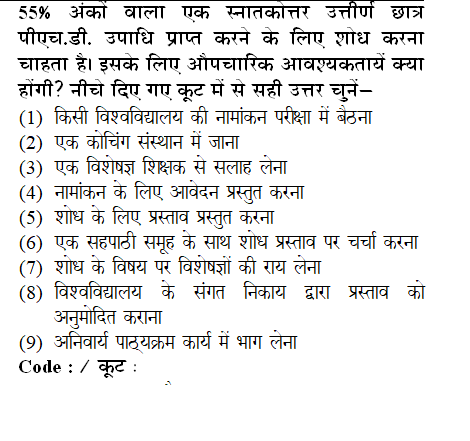 55% अंकों वाला एक स्नातकोत्तर उत्तीर्ण छात्र पीएच.डी. उपाधि प्राप्त करने के लिए शोध करना चाहता है। इसके लिए औपचारिक आवश्यकतायें क्या होंगी? नीचे दिए गए कूट में से सही उत्तर चुनें–

(1) किसी विश्वविद्यालय की नामांकन परीक्षा में बैठना
(2) एक कोचिंग संस्थान में जाना
(3) एक विशेषज्ञ शिक्षक से सलाह लेना
(4) नामांकन के लिए आवेदन प्रस्तुत करना
(5) शोध के लिए प्रस्ताव प्रस्तुत करना
(6) एक सहपाठी समूह के साथ शोध प्रस्ताव पर चर्चा करना
(7) शोध के विषय पर विशेषज्ञों की राय लेना
(8) विश्वविद्यालय के संगत निकाय द्वारा प्रस्ताव को अनुमोदित कराना
(9) अनिवार्य पाठ्यक्रम कार्य में भाग लेना

Code : / कूट :